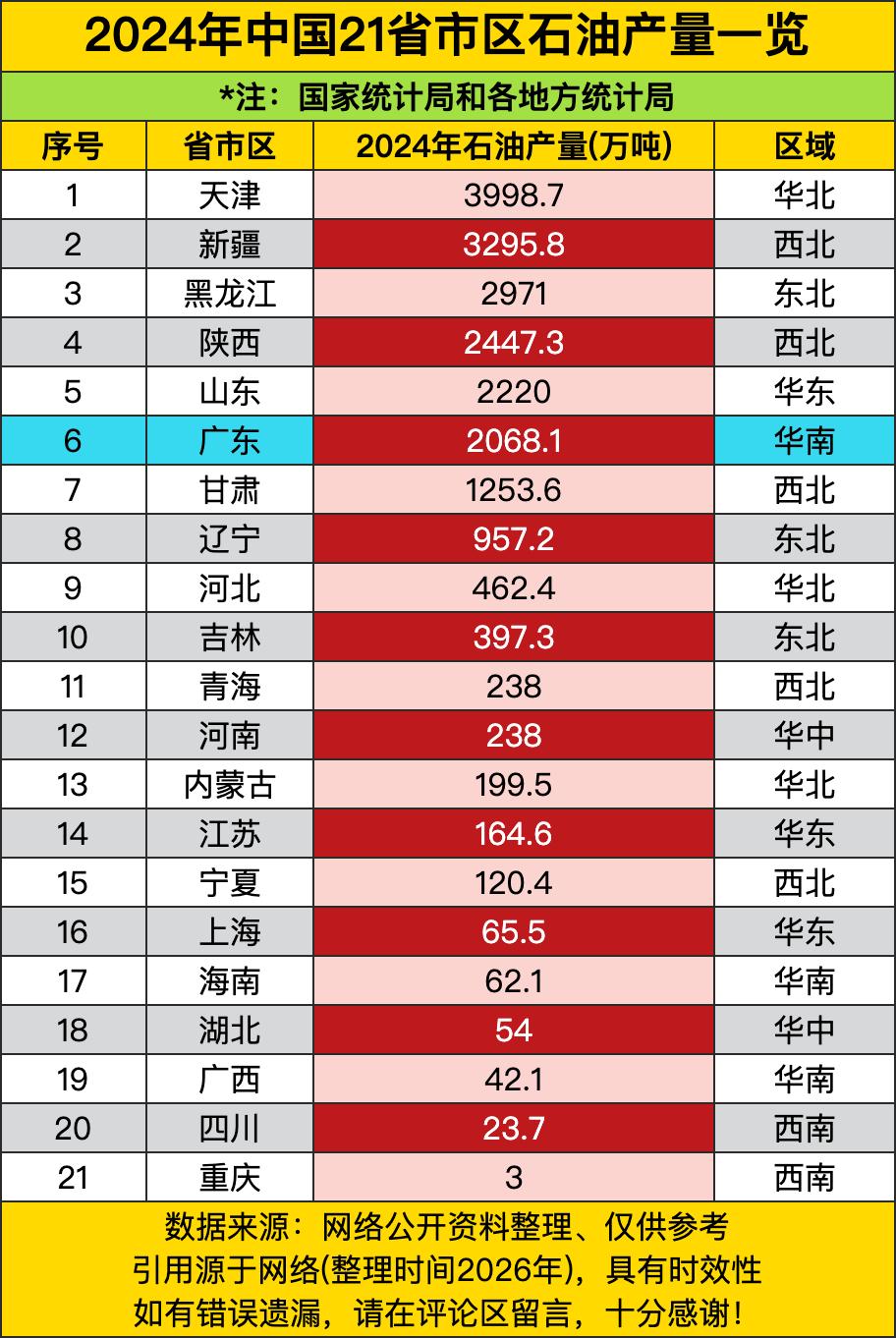 2024年中国21省市区石油产量一览

*注：国家统计局和各地方统计局

| 序号 | 省市区 | 2024年石油产量(万吨) | 区域 |
|---|---|---|---|
| 1 | 天津 | 3998.7 | 华北 |
| 2 | 新疆 | 3295.8 | 西北 |
| 3 | 黑龙江 | 2971 | 东北 |
| 4 | 陕西 | 2447.3 | 西北 |
| 5 | 山东 | 2220 | 华东 |
| 6 | 广东 | 2068.1 | 华南 |
| 7 | 甘肃 | 1253.6 | 西北 |
| 8 | 辽宁 | 957.2 | 东北 |
| 9 | 河北 | 462.4 | 华北 |
| 10 | 吉林 | 397.3 | 东北 |
| 11 | 青海 | 238 | 西北 |
| 12 | 河南 | 238 | 华中 |
| 13 | 内蒙古 | 199.5 | 华北 |
| 14 | 江苏 | 164.6 | 华东 |
| 15 | 宁夏 | 120.4 | 西北 |
| 16 | 上海 | 65.5 | 华东 |
| 17 | 海南 | 62.1 | 华南 |
| 18 | 湖北 | 54 | 华中 |
| 19 | 广西 | 42.1 | 华南 |
| 20 | 四川 | 23.7 | 西南 |
| 21 | 重庆 | 3 | 西南 |

数据来源：网络公开资料整理、仅供参考
引用源于网络(整理时间2026年)，具有时效性
如有错误遗漏，请在评论区留言，十分感谢！